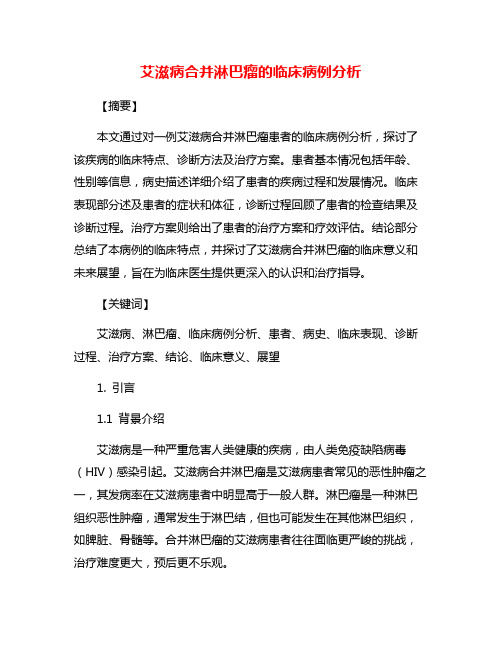 艾滋病合并淋巴瘤的临床病例分析

【摘要】

本文通过对一例艾滋病合并淋巴瘤患者的临床病例分析，探讨了该疾病的临床特点、诊断方法及治疗方案。患者基本情况包括年龄、性别等信息，病史描述详细介绍了患者的疾病过程和发展情况。临床表现部分述及患者的症状和体征，诊断过程回顾了患者的检查结果及诊断过程。治疗方案则给出了患者的治疗方案和疗效评估。结论部分总结了本病例的临床特点，并探讨了艾滋病合并淋巴瘤的临床意义和未来展望，旨在为临床医生提供更深入的认识和治疗指导。

【关键词】

艾滋病、淋巴瘤、临床病例分析、患者、病史、临床表现、诊断过程、治疗方案、结论、临床意义、展望

1. 引言

1.1 背景介绍

艾滋病是一种严重危害人类健康的疾病，由人类免疫缺陷病毒（HIV）感染引起。艾滋病合并淋巴瘤是艾滋病患者常见的恶性肿瘤之一，其发病率在艾滋病患者中明显高于一般人群。淋巴瘤是一种淋巴组织恶性肿瘤，通常发生于淋巴结，但也可能发生在其他淋巴组织，如脾脏、骨髓等。合并淋巴瘤的艾滋病患者往往面临更严峻的挑战，治疗难度更大，预后更不乐观。